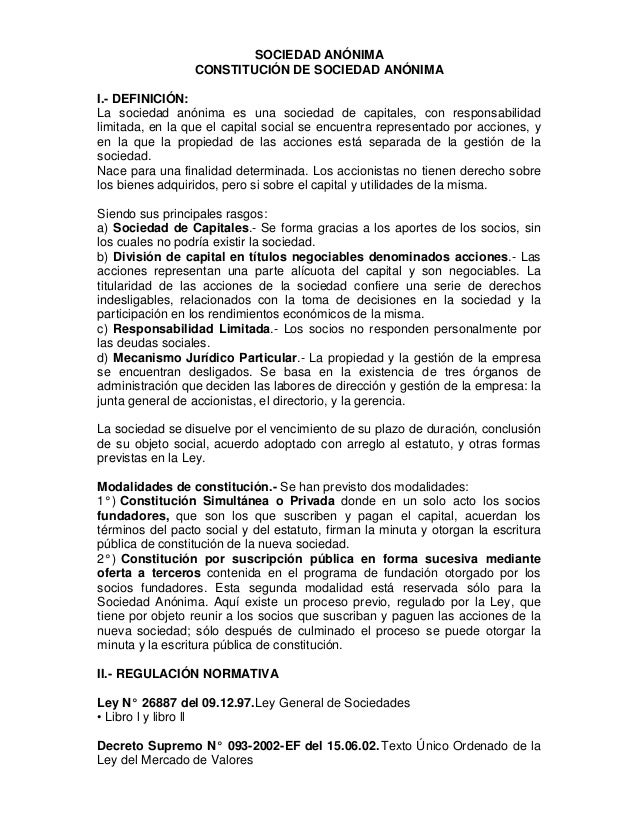 SOCIEDAD ANÓNIMA
CONSTITUCIÓN DE SOCIEDAD ANÓNIMA

I.- DEFINICIÓN:
La sociedad anónima es una sociedad de capitales, con responsabilidad limitada, en la que el capital social se encuentra representado por acciones, y en la que la propiedad de las acciones está separada de la gestión de la sociedad.
Nace para una finalidad determinada. Los accionistas no tienen derecho sobre los bienes adquiridos, pero si sobre el capital y utilidades de la misma.

Siendo sus principales rasgos:
a) Sociedad de Capitales.- Se forma gracias a los aportes de los socios, sin los cuales no podría existir la sociedad.
b) División de capital en títulos negociables denominados acciones.- Las acciones representan una parte alícuota del capital y son negociables. La titularidad de las acciones de la sociedad confiere una serie de derechos indesligables, relacionados con la toma de decisiones en la sociedad y la participación en los rendimientos económicos de la misma.
c) Responsabilidad Limitada.- Los socios no responden personalmente por las deudas sociales.
d) Mecanismo Jurídico Particular.- La propiedad y la gestión de la empresa se encuentran desligados. Se basa en la existencia de tres órganos de administración que deciden las labores de dirección y gestión de la empresa: la junta general de accionistas, el directorio, y la gerencia.

La sociedad se disuelve por el vencimiento de su plazo de duración, conclusión de su objeto social, acuerdo adoptado con arreglo al estatuto, y otras formas previstas en la Ley.

Modalidades de constitución.- Se han previsto dos modalidades:
1°) Constitución Simultánea o Privada donde en un solo acto los socios fundadores, que son los que suscriben y pagan el capital, acuerdan los términos del pacto social y del estatuto, firman la minuta y otorgan la escritura pública de constitución de la nueva sociedad.
2°) Constitución por suscripción pública en forma sucesiva mediante oferta a terceros contenida en el programa de fundación otorgado por los socios fundadores. Esta segunda modalidad está reservada sólo para la Sociedad Anónima. Aquí existe un proceso previo, regulado por la Ley, que tiene por objeto reunir a los socios que suscriban y paguen las acciones de la nueva sociedad; sólo después de culminado el proceso se puede otorgar la minuta y la escritura pública de constitución.

II.- REGULACIÓN NORMATIVA

Ley N° 26887 del 09.12.97.Ley General de Sociedades
• Libro I y libro II

Decreto Supremo N° 093-2002-EF del 15.06.02.Texto Único Ordenado de la Ley del Mercado de Valores